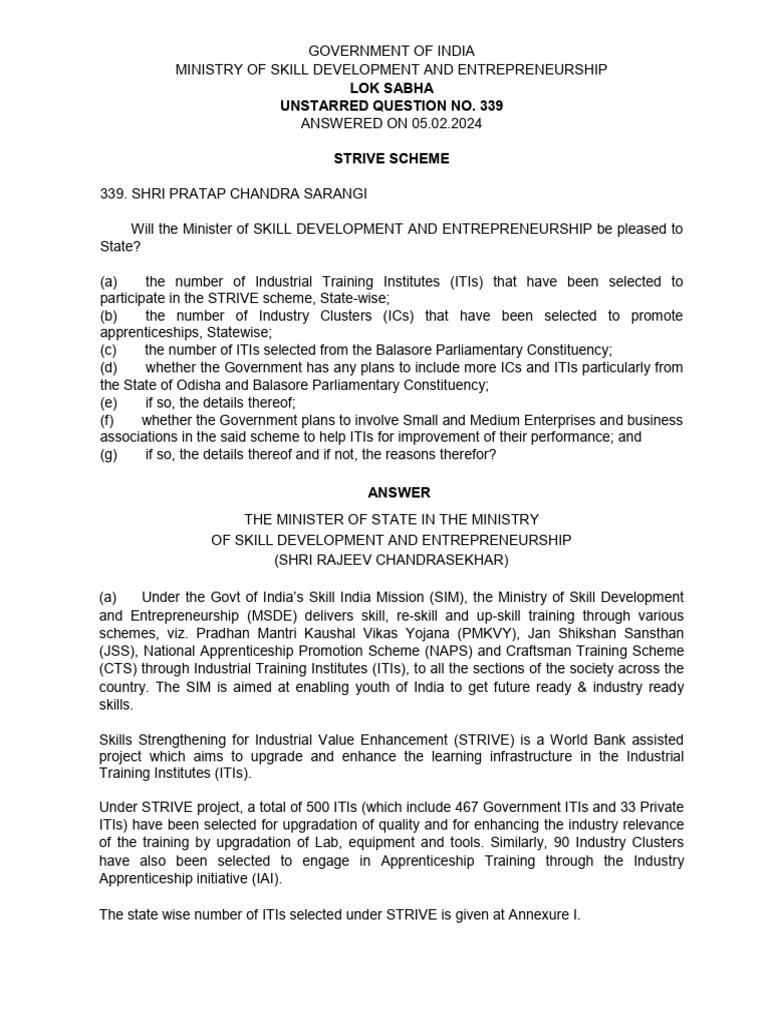 GOVERNMENT OF INDIA
MINISTRY OF SKILL DEVELOPMENT AND ENTREPRENEURSHIP
LOK SABHA
UNSTARRED QUESTION NO. 339
ANSWERED ON 05.02.2024

STRIVE SCHEME

339. SHRI PRATAP CHANDRA SARANGI

Will the Minister of SKILL DEVELOPMENT AND ENTREPRENEURSHIP be pleased to State?

(a) the number of Industrial Training Institutes (ITIs) that have been selected to participate in the STRIVE scheme, State-wise;
(b) the number of Industry Clusters (ICs) that have been selected to promote apprenticeships, Statewise;
(c) the number of ITIs selected from the Balasore Parliamentary Constituency;
(d) whether the Government has any plans to include more ICs and ITIs particularly from the State of Odisha and Balasore Parliamentary Constituency;
(e) if so, the details thereof;
(f) whether the Government plans to involve Small and Medium Enterprises and business associations in the said scheme to help ITIs for improvement of their performance; and
(g) if so, the details thereof and if not, the reasons therefor?

ANSWER

THE MINISTER OF STATE IN THE MINISTRY
OF SKILL DEVELOPMENT AND ENTREPRENEURSHIP
(SHRI RAJEEV CHANDRASEKHAR)

(a) Under the Govt of India's Skill India Mission (SIM), the Ministry of Skill Development and Entrepreneurship (MSDE) delivers skill, re-skill and up-skill training through various schemes, viz. Pradhan Mantri Kaushal Vikas Yojana (PMKVY), Jan Shikshan Sansthan (JSS), National Apprenticeship Promotion Scheme (NAPS) and Craftsman Training Scheme (CTS) through Industrial Training Institutes (ITIs), to all the sections of the society across the country. The SIM is aimed at enabling youth of India to get future ready & industry ready skills.

Skills Strengthening for Industrial Value Enhancement (STRIVE) is a World Bank assisted project which aims to upgrade and enhance the learning infrastructure in the Industrial Training Institutes (ITIs).

Under STRIVE project, a total of 500 ITIs (which include 467 Government ITIs and 33 Private ITIs) have been selected for upgradation of quality and for enhancing the industry relevance of the training by upgradation of Lab, equipment and tools. Similarly, 90 Industry Clusters have also been selected to engage in Apprenticeship Training through the Industry Apprenticeship initiative (IAI).

The state wise number of ITIs selected under STRIVE is given at Annexure I.